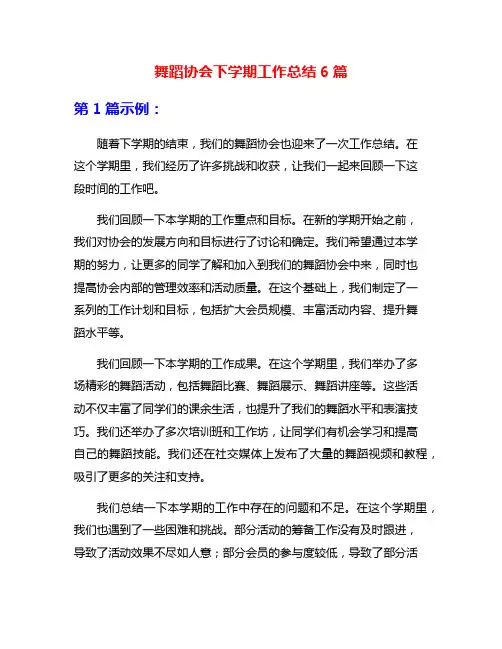 舞蹈协会下学期工作总结 6 篇

第 1 篇示例：

随着下学期的结束，我们的舞蹈协会也迎来了一次工作总结。在这个学期里，我们经历了许多挑战和收获，让我们一起来回顾一下这段时间的工作吧。

我们回顾一下本学期的工作重点和目标。在新的学期开始之前，我们对协会的发展方向和目标进行了讨论和确定。我们希望通过本学期的努力，让更多的同学了解和加入到我们的舞蹈协会中来，同时也提高协会内部的管理效率和活动质量。在这个基础上，我们制定了一系列的工作计划和目标，包括扩大会员规模、丰富活动内容、提升舞蹈水平等。

我们回顾一下本学期的工作成果。在这个学期里，我们举办了多场精彩的舞蹈活动，包括舞蹈比赛、舞蹈展示、舞蹈讲座等。这些活动不仅丰富了同学们的课余生活，也提升了我们的舞蹈水平和表演技巧。我们还举办了多次培训班和工作坊，让同学们有机会学习和提高自己的舞蹈技能。我们还在社交媒体上发布了大量的舞蹈视频和教程，吸引了更多的关注和支持。

我们总结一下本学期的工作中存在的问题和不足。在这个学期里，我们也遇到了一些困难和挑战。部分活动的筹备工作没有及时跟进，导致了活动效果不尽如人意；部分会员的参与度较低，导致了部分活